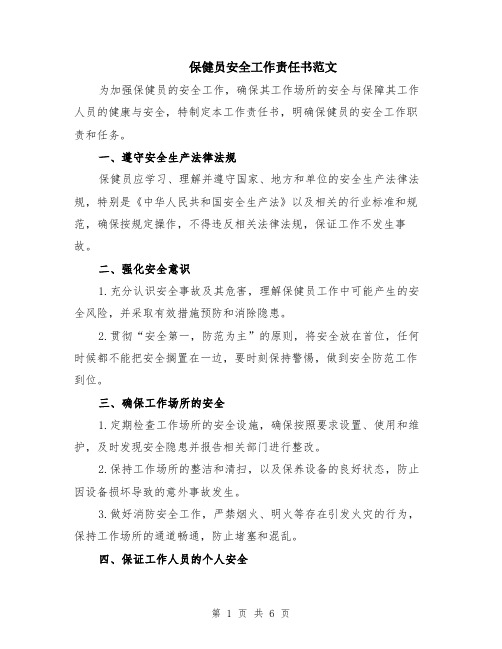 保健员安全工作责任书范文

为加强保健员的安全工作，确保其工作场所的安全与保障其工作人员的健康与安全，特制定本工作责任书，明确保健员的安全工作职责和任务。

一、遵守安全生产法律法规

保健员应学习、理解并遵守国家、地方和单位的安全生产法律法规，特别是《中华人民共和国安全生产法》以及相关的行业标准和规范，确保按规定操作，不得违反相关法律法规，保证工作不发生事故。

二、强化安全意识

1.充分认识安全事故及其危害，理解保健员工作中可能产生的安全风险，并采取有效措施预防和消除隐患。

2.贯彻“安全第一，防范为主”的原则，将安全放在首位，任何时候都不能把安全搁置在一边，要时刻保持警惕，做到安全防范工作到位。

三、确保工作场所的安全

1.定期检查工作场所的安全设施，确保按照要求设置、使用和维护，及时发现安全隐患并报告相关部门进行整改。

2.保持工作场所的整洁和清扫，以及保养设备的良好状态，防止因设备损坏导致的意外事故发生。

3.做好消防安全工作，严禁烟火、明火等存在引发火灾的行为，保持工作场所的通道畅通，防止堵塞和混乱。

四、保证工作人员的个人安全

第 1 页 共 6 页